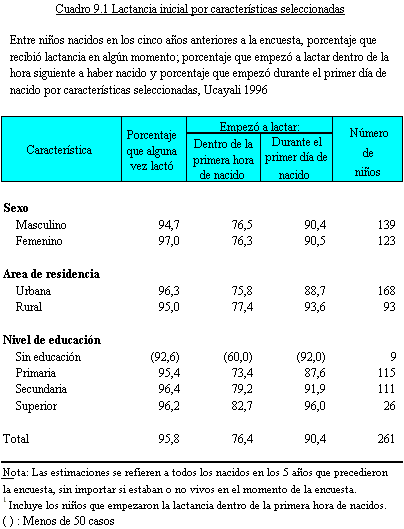 Cuadro 9.1 Lactancia inicial por características seleccionadas

Entre niños nacidos en los cinco años anteriores a la encuesta, porcentaje que recibió lactancia en algún momento; porcentaje que empezó a lactar dentro de la hora siguiente a haber nacido y porcentaje que empezó durante el primer día de nacido por características seleccionadas, Ucayali 1996

| Característica | Porcentaje que alguna vez lactó | Empezó a lactar: Dentro de la primera hora de nacido | Empezó a lactar: Durante el primer día de nacido | Número de niños |
|---|---|---|---|---|
| **Sexo** | | | | |
| Masculino | 94,7 | 76,5 | 90,4 | 139 |
| Femenino | 97,0 | 76,3 | 90,5 | 123 |
| **Area de residencia** | | | | |
| Urbana | 96,3 | 75,8 | 88,7 | 168 |
| Rural | 95,0 | 77,4 | 93,6 | 93 |
| **Nivel de educación** | | | | |
| Sin educación | (92,6) | (60,0) | (92,0) | 9 |
| Primaria | 95,4 | 73,4 | 87,6 | 115 |
| Secundaria | 96,4 | 79,2 | 91,9 | 111 |
| Superior | 96,2 | 82,7 | 96,0 | 26 |
| Total | 95,8 | 76,4 | 90,4 | 261 |

Nota: Las estimaciones se refieren a todos los nacidos en los 5 años que precedieron la encuesta, sin importar si estaban o no vivos en el momento de la encuesta.
$^1$ Incluye los niños que empezaron la lactancia dentro de la primera hora de nacidos.
( ) : Menos de 50 casos